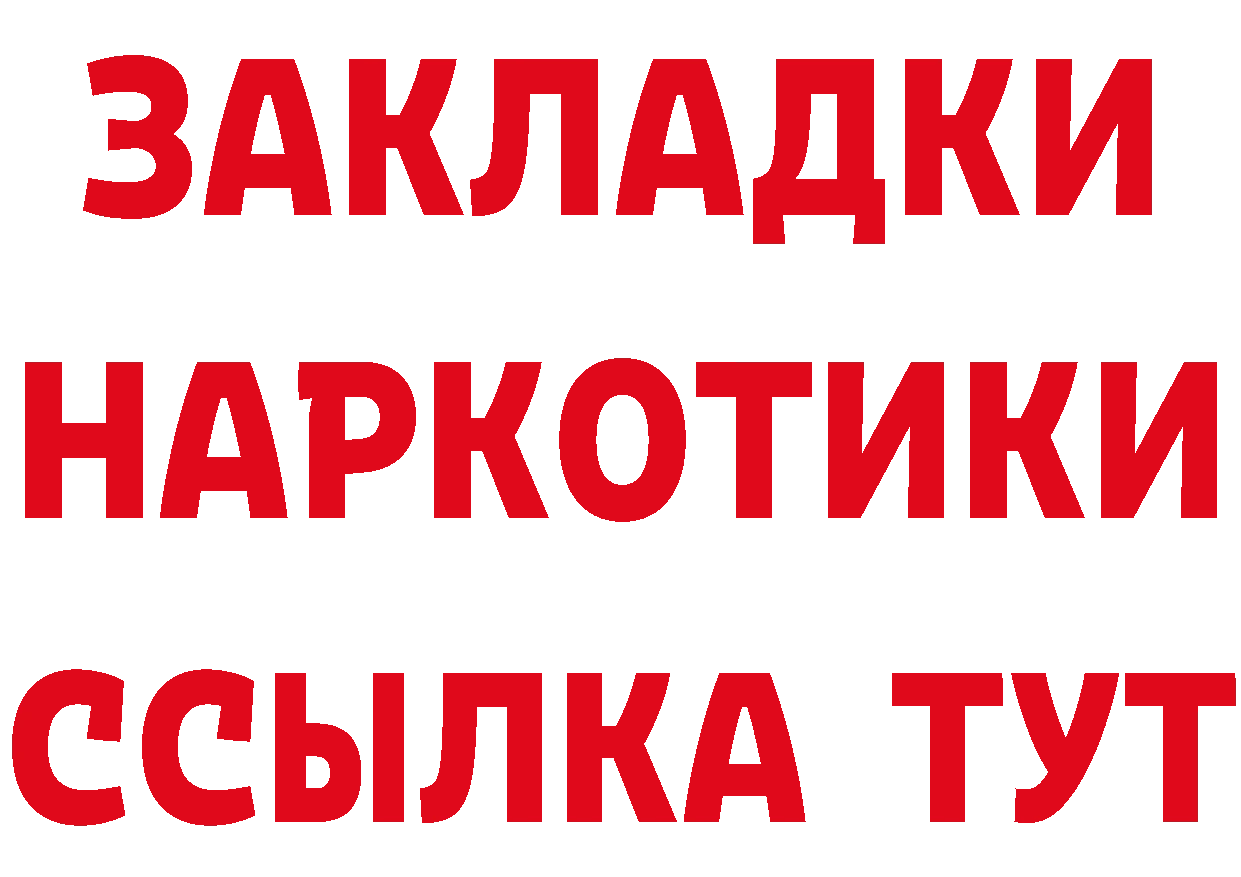 ЗАКЛАДКИ НАРКОТИКИ ССЫЛКА ТУТ